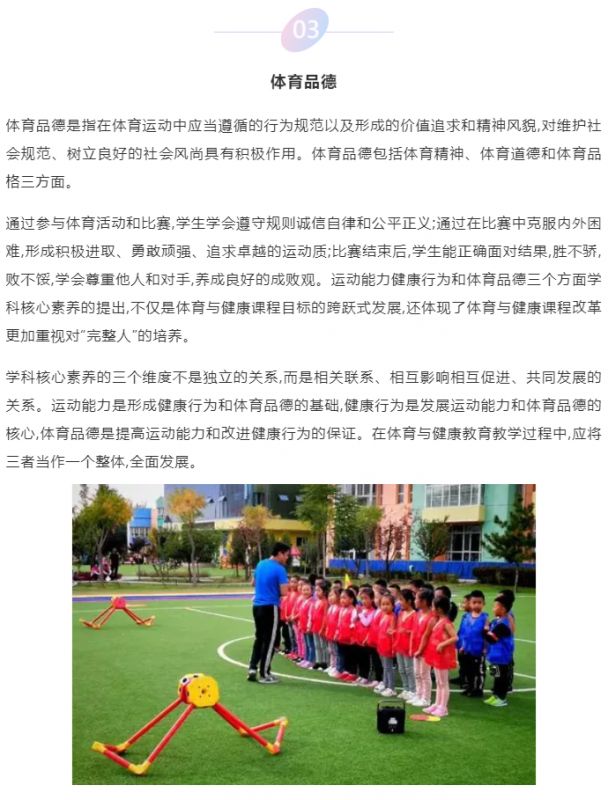 03

体育品德

体育品德是指在体育运动中应当遵循的行为规范以及形成的价值追求和精神风貌,对维护社会规范、树立良好的社会风尚具有积极作用。体育品德包括体育精神、体育道德和体育品格三方面。

通过参与体育活动和比赛,学生学会遵守规则诚信自律和公平正义;通过在比赛中克服内外困难,形成积极进取、勇敢顽强、追求卓越的运动质;比赛结束后,学生能正确面对结果,胜不骄,败不馁,学会尊重他人和对手,养成良好的成败观。运动能力健康行为和体育品德三个方面学科核心素养的提出,不仅是体育与健康课程目标的跨跃式发展,还体现了体育与健康课程改革更加重视对"完整人"的培养。

学科核心素养的三个维度不是独立的关系,而是相关联系、相互影响相互促进、共同发展的关系。运动能力是形成健康行为和体育品德的基础,健康行为是发展运动能力和体育品德的核心,体育品德是提高运动能力和改进健康行为的保证。在体育与健康教育教学过程中,应将三者当作一个整体,全面发展。